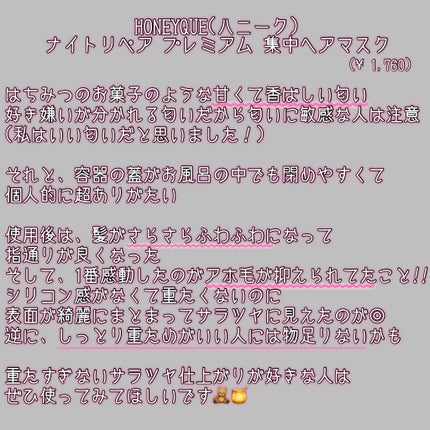 HONEYQUE(ハニーク)
ナイトリペア プレミアム 集中ヘアマスク
(¥ 1,760)

はちみつのお菓子のような甘くて香ばしい匂い
好き嫌いが分かれる匂いだから匂いに敏感な人は注意
(私はいい匂いだと思いました!)

それと、容器の蓋がお風呂の中でも閉めやすくて
個人的に超ありがたい

使用後は、髪がさらさらふわふわになって
指通りが良くなった
そして、1番感動したのがアホ毛が抑えられてたこと!!
シリコン感がなくて重たくないのに
表面が綺麗にまとまってサラツヤに見えたのが◎
逆に、しっとり重ためがいい人には物足りないかも

重たすぎないサラツヤ仕上がりが好きな人は
ぜひ使ってみてほしいです🧸🍯